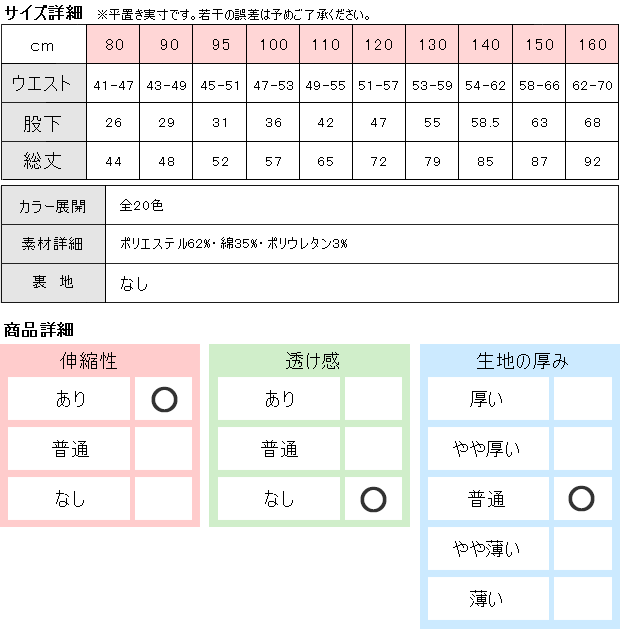 サイズ詳細　※平置き実寸です。若干の誤差は予めご了承ください。

| cm | 80 | 90 | 95 | 100 | 110 | 120 | 130 | 140 | 150 | 160 |
|---|---|---|---|---|---|---|---|---|---|---|
| ウエスト | 41-47 | 43-49 | 45-51 | 47-53 | 49-55 | 51-57 | 53-59 | 54-62 | 58-66 | 62-70 |
| 股下 | 26 | 29 | 31 | 36 | 42 | 47 | 55 | 58.5 | 63 | 68 |
| 総丈 | 44 | 48 | 52 | 57 | 65 | 72 | 79 | 85 | 87 | 92 |

| カラー展開 | 全20色 |
|---|---|
| 素材詳細 | ポリエステル62%・綿35%・ポリウレタン3% |
| 裏　地 | なし |

商品詳細

| 伸縮性 | |
|---|---|
| あり | ○ |
| 普通 | |
| なし | |

| 透け感 | |
|---|---|
| あり | |
| 普通 | |
| なし | ○ |

| 生地の厚み | |
|---|---|
| 厚い | |
| やや厚い | |
| 普通 | ○ |
| やや薄い | |
| 薄い | |